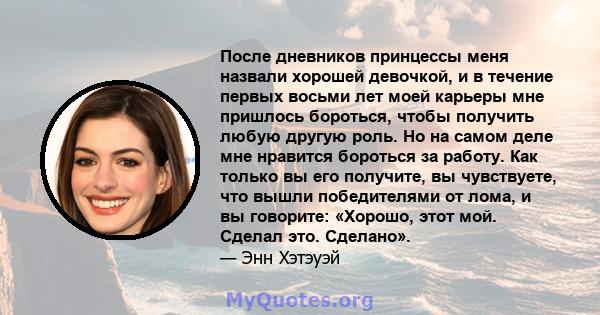 После дневников принцессы меня назвали хорошей девочкой, и в течение первых восьми лет моей карьеры мне пришлось бороться, чтобы получить любую другую роль. Но на самом деле мне нравится бороться за работу. Как только вы его получите, вы чувствуете, что вышли победителями от лома, и вы говорите: «Хорошо, этот мой. Сделал это. Сделано».
— Энн Хэтэуэй

MyQuotes.org